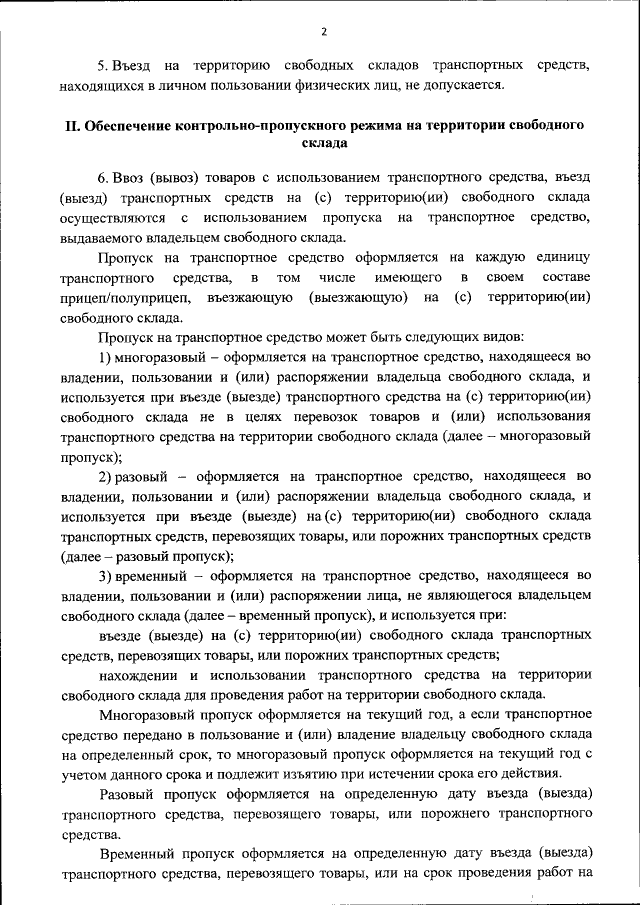 2

5. Въезд на территорию свободных складов транспортных средств, находящихся в личном пользовании физических лиц, не допускается.

II. Обеспечение контрольно-пропускного режима на территории свободного склада

6. Ввоз (вывоз) товаров с использованием транспортного средства, въезд (выезд) транспортных средств на (с) территорию(ии) свободного склада осуществляются с использованием пропуска на транспортное средство, выдаваемого владельцем свободного склада.

Пропуск на транспортное средство оформляется на каждую единицу транспортного средства, в том числе имеющего в своем составе прицеп/полуприцеп, въезжающую (выезжающую) на (с) территорию(ии) свободного склада.

Пропуск на транспортное средство может быть следующих видов:

1) многоразовый – оформляется на транспортное средство, находящееся во владении, пользовании и (или) распоряжении владельца свободного склада, и используется при въезде (выезде) транспортного средства на (с) территорию(ии) свободного склада не в целях перевозок товаров и (или) использования транспортного средства на территории свободного склада (далее – многоразовый пропуск);

2) разовый – оформляется на транспортное средство, находящееся во владении, пользовании и (или) распоряжении владельца свободного склада, и используется при въезде (выезде) на (с) территорию(ии) свободного склада транспортных средств, перевозящих товары, или порожних транспортных средств (далее – разовый пропуск);

3) временный – оформляется на транспортное средство, находящееся во владении, пользовании и (или) распоряжении лица, не являющегося владельцем свободного склада (далее – временный пропуск), и используется при:

въезде (выезде) на (с) территорию(ии) свободного склада транспортных средств, перевозящих товары, или порожних транспортных средств;

нахождении и использовании транспортного средства на территории свободного склада для проведения работ на территории свободного склада.

Многоразовый пропуск оформляется на текущий год, а если транспортное средство передано в пользование и (или) владение владельцу свободного склада на определенный срок, то многоразовый пропуск оформляется на текущий год с учетом данного срока и подлежит изъятию при истечении срока его действия.

Разовый пропуск оформляется на определенную дату въезда (выезда) транспортного средства, перевозящего товары, или порожнего транспортного средства.

Временный пропуск оформляется на определенную дату въезда (выезда) транспортного средства, перевозящего товары, или на срок проведения работ на